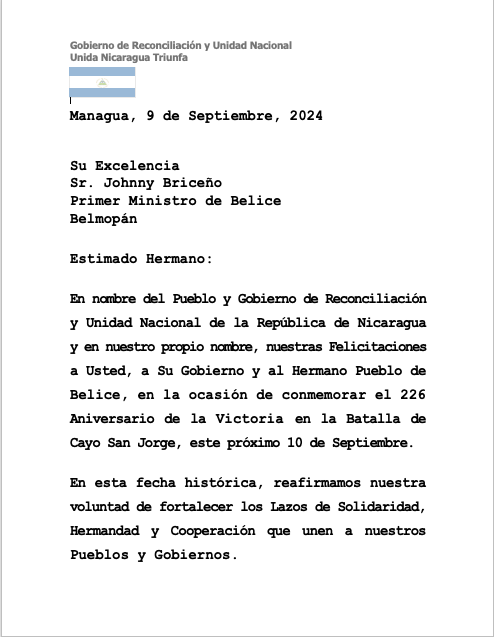 Gobierno de Reconciliación y Unidad Nacional
Unida Nicaragua Triunfa

Managua, 9 de Septiembre, 2024

Su Excelencia
Sr. Johnny Briceño
Primer Ministro de Belice
Belmopán

Estimado Hermano:

En nombre del Pueblo y Gobierno de Reconciliación y Unidad Nacional de la República de Nicaragua y en nuestro propio nombre, nuestras Felicitaciones a Usted, a Su Gobierno y al Hermano Pueblo de Belice, en la ocasión de conmemorar el 226 Aniversario de la Victoria en la Batalla de Cayo San Jorge, este próximo 10 de Septiembre.

En esta fecha histórica, reafirmamos nuestra voluntad de fortalecer los Lazos de Solidaridad, Hermandad y Cooperación que unen a nuestros Pueblos y Gobiernos.